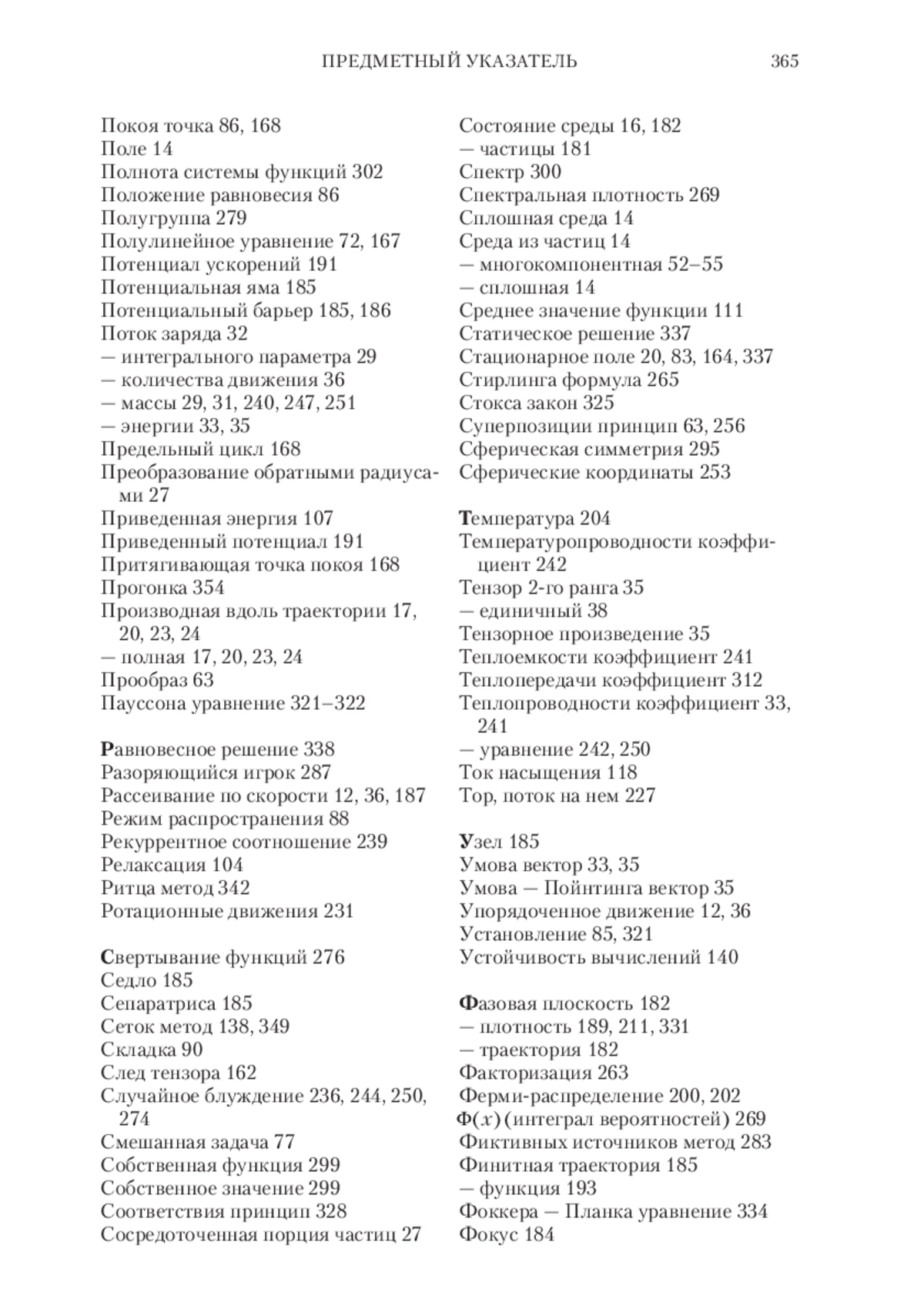 ПРЕДМЕТНЫЙ УКАЗАТЕЛЬ 365

Покоя точка 86, 168
Поле 14
Полнота системы функций 302
Положение равновесия 86
Полугруппа 279
Полулинейное уравнение 72, 167
Потенциал ускорений 191
Потенциальная яма 185
Потенциальный барьер 185, 186
Поток заряда 32
— интегрального параметра 29
— количества движения 36
— массы 29, 31, 240, 247, 251
— энергии 33, 35
Предельный цикл 168
Преобразование обратными радиусами 27
Приведенная энергия 107
Приведенный потенциал 191
Притягивающая точка покоя 168
Прогонка 354
Производная вдоль траектории 17, 20, 23, 24
— полная 17, 20, 23, 24
Прообраз 63
Пауссона уравнение 321–322

Равновесное решение 338
Разоряющийся игрок 287
Рассеивание по скорости 12, 36, 187
Режим распространения 88
Рекуррентное соотношение 239
Релаксация 104
Ритца метод 342
Ротационные движения 231

Свертывание функций 276
Седло 185
Сепаратриса 185
Сеток метод 138, 349
Складка 90
След тензора 162
Случайное блуждение 236, 244, 250, 274
Смешанная задача 77
Собственная функция 299
Собственное значение 299
Соответствия принцип 328
Сосредоточенная порция частиц 27

Состояние среды 16, 182
— частицы 181
Спектр 300
Спектральная плотность 269
Сплошная среда 14
Среда из частиц 14
— многокомпонентная 52–55
— сплошная 14
Среднее значение функции 111
Статическое решение 337
Стационарное поле 20, 83, 164, 337
Стирлинга формула 265
Стокса закон 325
Суперпозиции принцип 63, 256
Сферическая симметрия 295
Сферические координаты 253

Температура 204
Температуропроводности коэффициент 242
Тензор 2-го ранга 35
— единичный 38
Тензорное произведение 35
Теплоемкости коэффициент 241
Теплопередачи коэффициент 312
Теплопроводности коэффициент 33, 241
— уравнение 242, 250
Ток насыщения 118
Тор, поток на нем 227

Узел 185
Умова вектор 33, 35
Умова — Пойнтинга вектор 35
Упорядоченное движение 12, 36
Установление 85, 321
Устойчивость вычислений 140

Фазовая плоскость 182
— плотность 189, 211, 331
— траектория 182
Факторизация 263
Ферми-распределение 200, 202
$\Phi(x)$ (интеграл вероятностей) 269
Фиктивных источников метод 283
Финитная траектория 185
— функция 193
Фоккера — Планка уравнение 334
Фокус 184